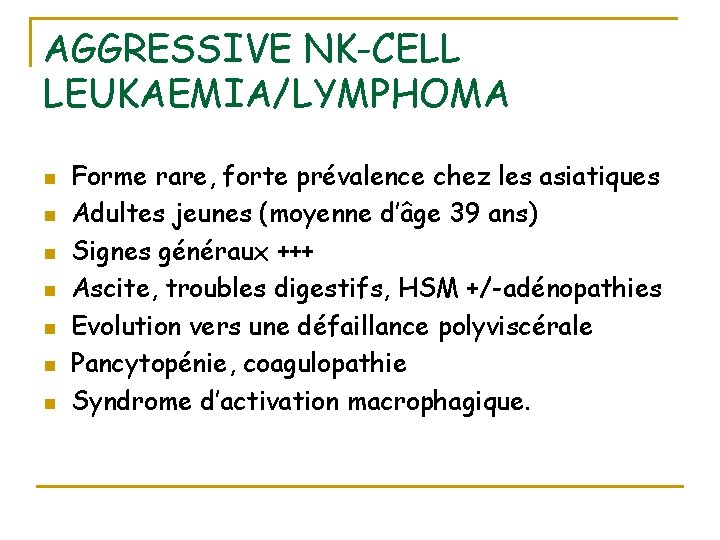 AGGRESSIVE NK-CELL LEUKAEMIA/LYMPHOMA

- Forme rare, forte prévalence chez les asiatiques
- Adultes jeunes (moyenne d'âge 39 ans)
- Signes généraux +++
- Ascite, troubles digestifs, HSM +/-adénopathies
- Evolution vers une défaillance polyviscérale
- Pancytopénie, coagulopathie
- Syndrome d'activation macrophagique.